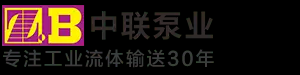 Z.B 中联泵业
专注工业流体输送30年